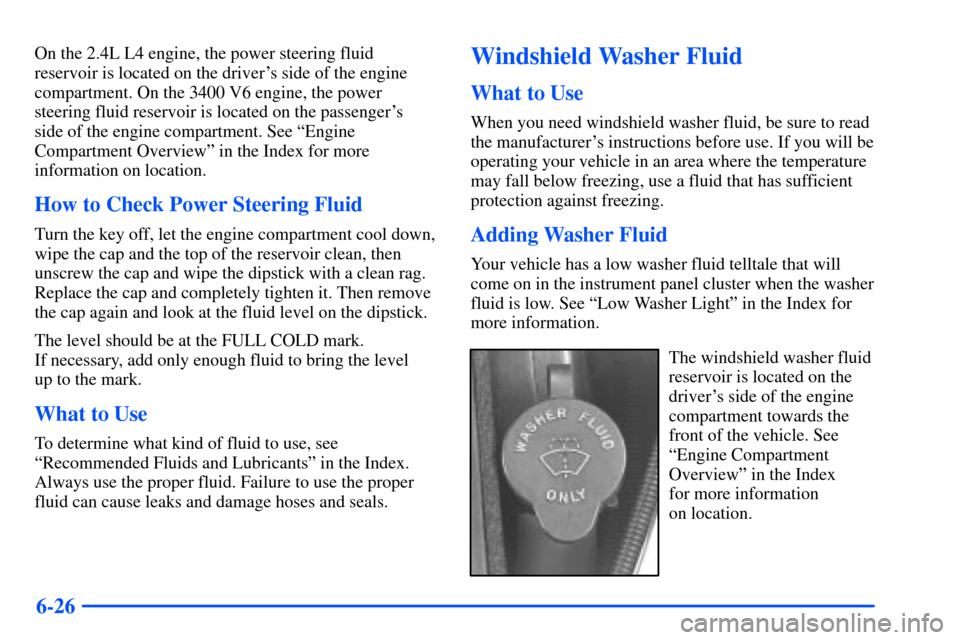 On the 2.4L L4 engine, the power steering fluid reservoir is located on the driver's side of the engine compartment. On the 3400 V6 engine, the power steering fluid reservoir is located on the passenger's side of the engine compartment. See "Engine Compartment Overview" in the Index for more information on location.

How to Check Power Steering Fluid

Turn the key off, let the engine compartment cool down, wipe the cap and the top of the reservoir clean, then unscrew the cap and wipe the dipstick with a clean rag. Replace the cap and completely tighten it. Then remove the cap again and look at the fluid level on the dipstick.

The level should be at the FULL COLD mark. If necessary, add only enough fluid to bring the level up to the mark.

What to Use

To determine what kind of fluid to use, see "Recommended Fluids and Lubricants" in the Index. Always use the proper fluid. Failure to use the proper fluid can cause leaks and damage hoses and seals.

Windshield Washer Fluid

What to Use

When you need windshield washer fluid, be sure to read the manufacturer's instructions before use. If you will be operating your vehicle in an area where the temperature may fall below freezing, use a fluid that has sufficient protection against freezing.

Adding Washer Fluid

Your vehicle has a low washer fluid telltale that will come on in the instrument panel cluster when the washer fluid is low. See "Low Washer Light" in the Index for more information.

WASHER FLUID ONLY

The windshield washer fluid reservoir is located on the driver's side of the engine compartment towards the front of the vehicle. See "Engine Compartment Overview" in the Index for more information on location.

6-26

carmanualsonline.info